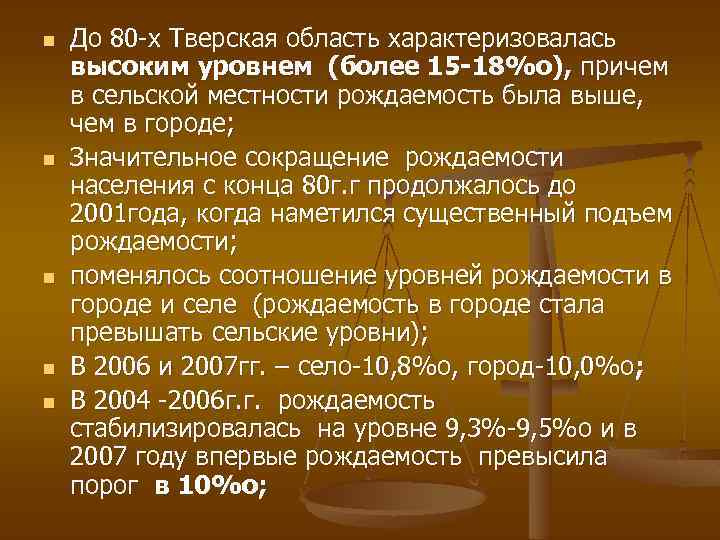 До 80-х Тверская область характеризовалась **высоким уровнем (более 15-18%о),** причем в сельской местности рождаемость была выше, чем в городе;

Значительное сокращение рождаемости населения с конца 80г.г продолжалось до 2001года, когда наметился существенный подъем рождаемости;

поменялось соотношение уровней рождаемости в городе и селе (рождаемость в городе стала превышать сельские уровни);

В 2006 и 2007гг. – село-10,8%о, город-10,0%о;

В 2004 -2006г.г. рождаемость стабилизировалась на уровне 9,3%-9,5%о и в 2007 году впервые рождаемость превысила порог **в 10%о;**